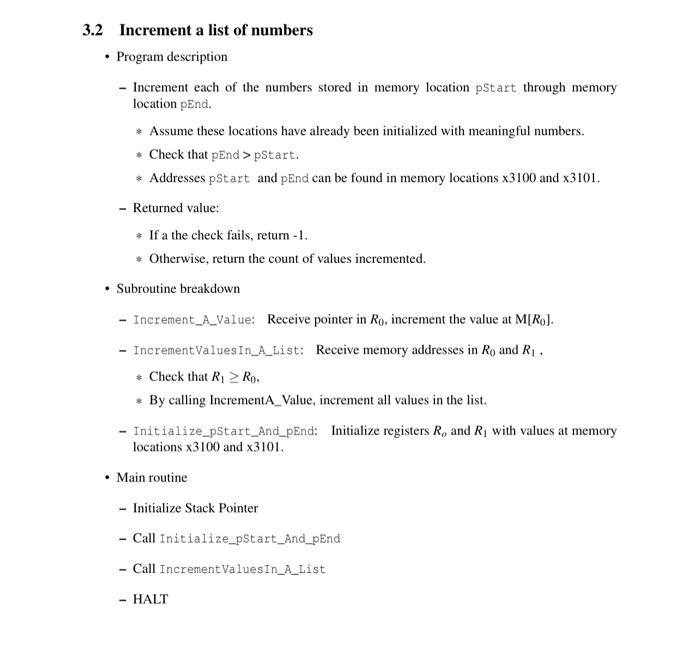 3.2 Increment a list of numbers

• Program description

– Increment each of the numbers stored in memory location pStart through memory location pEnd.

* Assume these locations have already been initialized with meaningful numbers.

* Check that pEnd > pStart.

* Addresses pStart and pEnd can be found in memory locations x3100 and x3101.

– Returned value:

* If a the check fails, return -1.

* Otherwise, return the count of values incremented.

• Subroutine breakdown

– Increment_A_Value: Receive pointer in $R_0$, increment the value at M[$R_0$].

– IncrementValuesIn_A_List: Receive memory addresses in $R_0$ and $R_1$ ,

* Check that $R_1 \geq R_0$,

* By calling IncrementA_Value, increment all values in the list.

– Initialize_pStart_And_pEnd: Initialize registers $R_o$ and $R_1$ with values at memory locations x3100 and x3101.

• Main routine

– Initialize Stack Pointer

– Call Initialize_pStart_And_pEnd

– Call IncrementValuesIn_A_List

– HALT